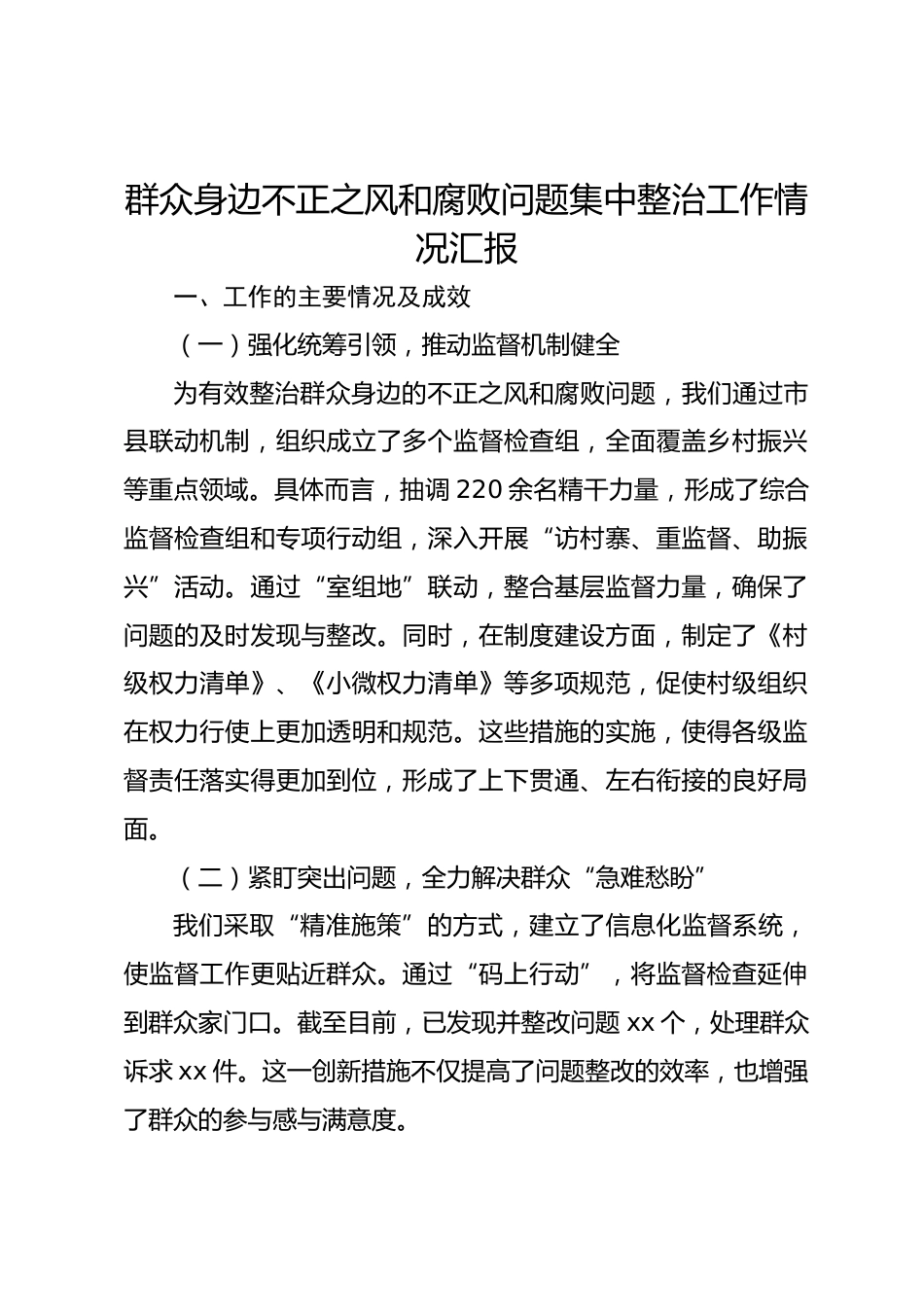 群众身边不正之风和腐败问题集中整治工作情况汇报

一、工作的主要情况及成效

（一）强化统筹引领，推动监督机制健全

为有效整治群众身边的不正之风和腐败问题，我们通过市县联动机制，组织成立了多个监督检查组，全面覆盖乡村振兴等重点领域。具体而言，抽调220余名精干力量，形成了综合监督检查组和专项行动组，深入开展“访村寨、重监督、助振兴”活动。通过“室组地”联动，整合基层监督力量，确保了问题的及时发现与整改。同时，在制度建设方面，制定了《村级权力清单》、《小微权力清单》等多项规范，促使村级组织在权力行使上更加透明和规范。这些措施的实施，使得各级监督责任落实得更加到位，形成了上下贯通、左右衔接的良好局面。

（二）紧盯突出问题，全力解决群众“急难愁盼”

我们采取“精准施策”的方式，建立了信息化监督系统，使监督工作更贴近群众。通过“码上行动”，将监督检查延伸到群众家门口。截至目前，已发现并整改问题xx个，处理群众诉求xx件。这一创新措施不仅提高了问题整改的效率，也增强了群众的参与感与满意度。